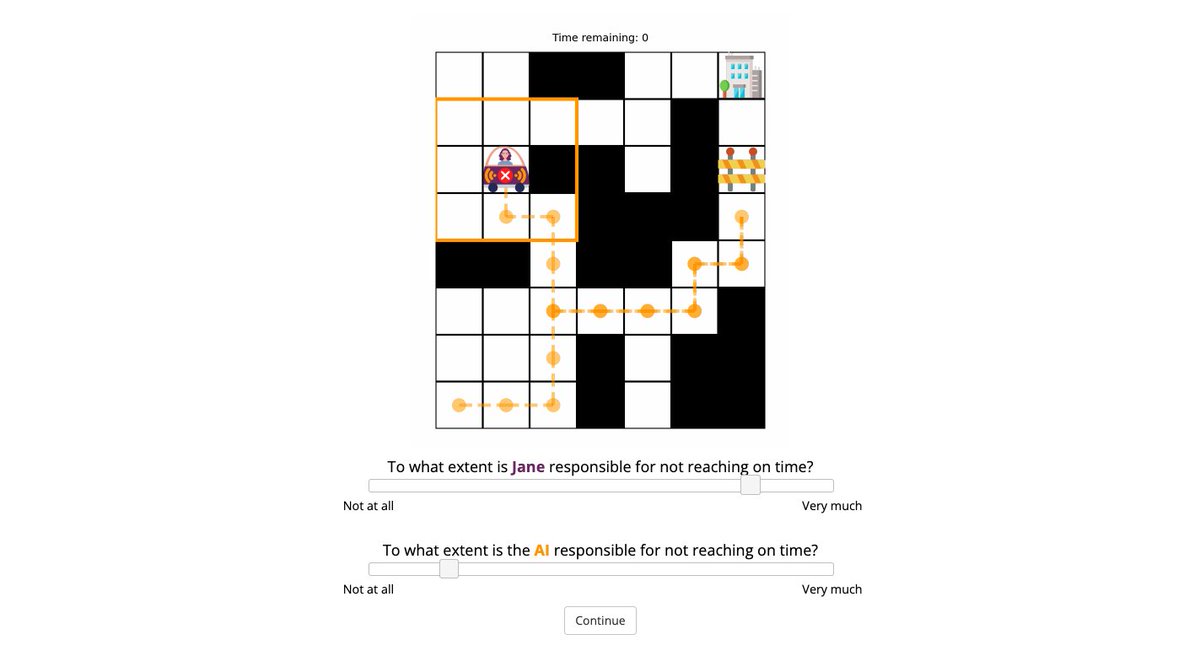 Time remaining: 0

To what extent is Jane responsible for not reaching on time?

Not at all

Very much

To what extent is the AI responsible for not reaching on time?

Not at all

Very much

Continue